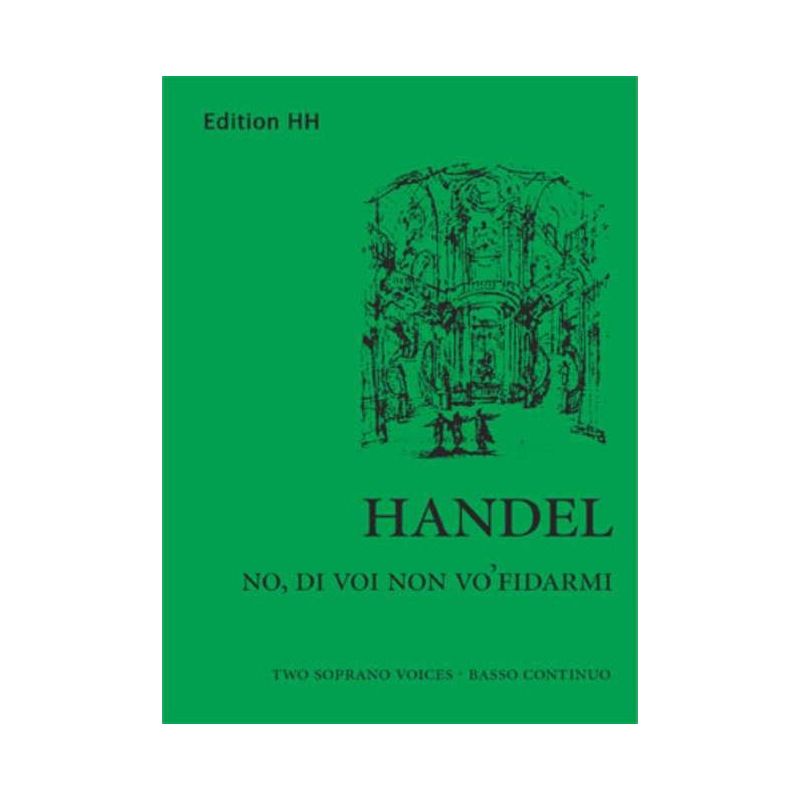 Edition HH

HANDEL

NO, DI VOI NON VO'FIDARMI

TWO SOPRANO VOICES · BASSO CONTINUO